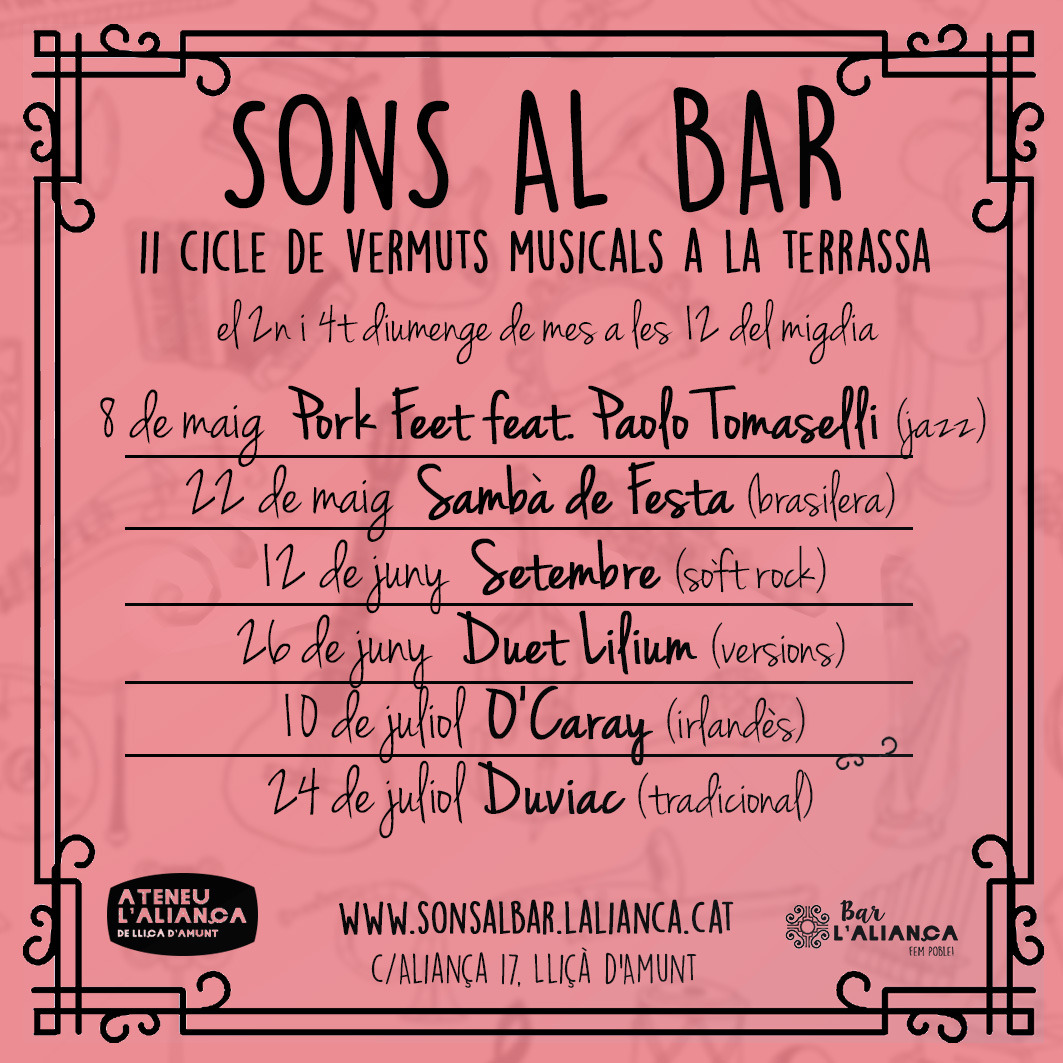 SONS AL BAR

II CICLE DE VERMUTS MUSICALS A LA TERRASSA

el 2n i 4t diumenge de mes a les 12 del migdia

8 de maig Pork Feet feat. Paolo Tomaselli (jazz)

22 de maig Sambà de Festa (brasilera)

12 de juny Setembre (soft rock)

26 de juny Duet Lilium (versions)

10 de juliol O'Caray (irlandès)

24 de juliol Duviac (tradicional)

ATENEU L'ALIANÇA DE LLIÇÀ D'AMUNT

WWW.SONSALBAR.LALIANCA.CAT
C/ALIANÇA 17, LLIÇÀ D'AMUNT

Bar L'ALIANÇA
FEM POBLE!